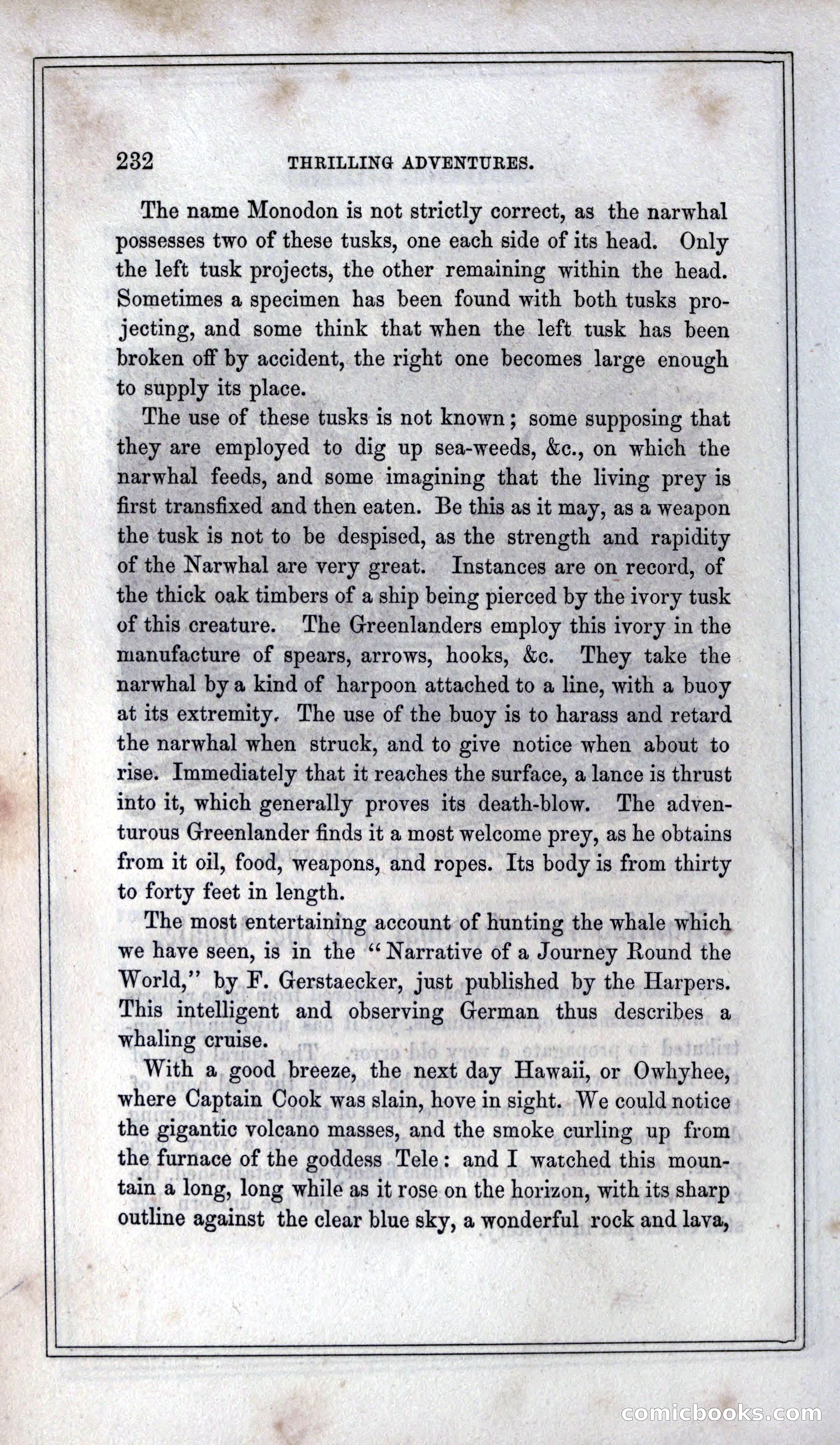 232 THRILLING ADVENTURES.

The name Monodon is not strictly correct, as the narwhal possesses two of these tusks, one each side of its head. Only the left tusk projects, the other remaining within the head. Sometimes a specimen has been found with both tusks projecting, and some think that when the left tusk has been broken off by accident, the right one becomes large enough to supply its place.

The use of these tusks is not known; some supposing that they are employed to dig up sea-weeds, &c., on which the narwhal feeds, and some imagining that the living prey is first transfixed and then eaten. Be this as it may, as a weapon the tusk is not to be despised, as the strength and rapidity of the Narwhal are very great. Instances are on record, of the thick oak timbers of a ship being pierced by the ivory tusk of this creature. The Greenlanders employ this ivory in the manufacture of spears, arrows, hooks, &c. They take the narwhal by a kind of harpoon attached to a line, with a buoy at its extremity. The use of the buoy is to harass and retard the narwhal when struck, and to give notice when about to rise. Immediately that it reaches the surface, a lance is thrust into it, which generally proves its death-blow. The adventurous Greenlander finds it a most welcome prey, as he obtains from it oil, food, weapons, and ropes. Its body is from thirty to forty feet in length.

The most entertaining account of hunting the whale which we have seen, is in the "Narrative of a Journey Round the World," by F. Gerstaecker, just published by the Harpers. This intelligent and observing German thus describes a whaling cruise.

With a good breeze, the next day Hawaii, or Owhyhee, where Captain Cook was slain, hove in sight. We could notice the gigantic volcano masses, and the smoke curling up from the furnace of the goddess Tele: and I watched this mountain a long, long while as it rose on the horizon, with its sharp outline against the clear blue sky, a wonderful rock and lava,

comicbooks.com